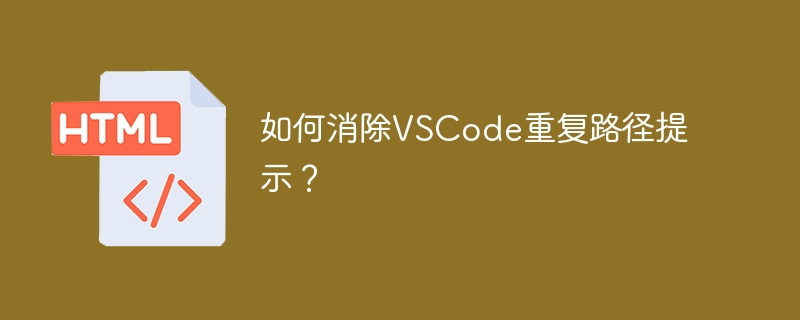 HTML

</>

如何消除VSCode重复路径提示？